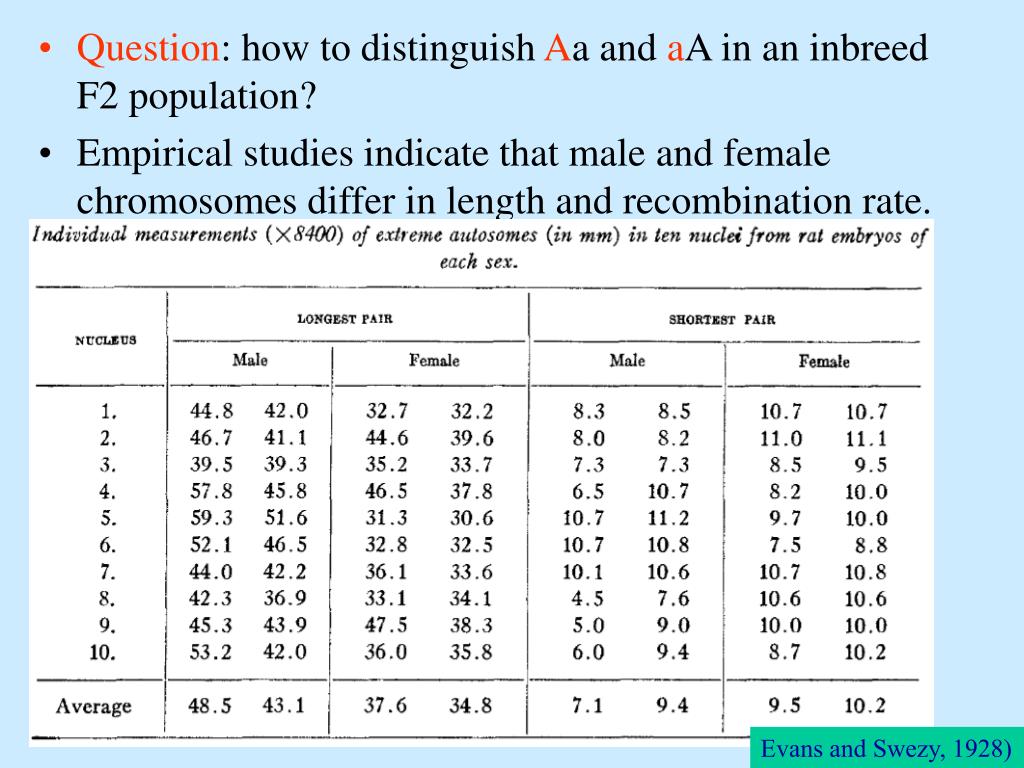 • Question: how to distinguish Aa and aA in an inbreed F2 population?

• Empirical studies indicate that male and female chromosomes differ in length and recombination rate.

Individual measurements (×8400) of extreme autosomes (in mm) in ten nuclei from rat embryos of each sex.

| NUCLEUS | LONGEST PAIR Male | | LONGEST PAIR Female | | SHORTEST PAIR Male | | SHORTEST PAIR Female | |
|---|---|---|---|---|---|---|---|---|
| 1. | 44.8 | 42.0 | 32.7 | 32.2 | 8.3 | 8.5 | 10.7 | 10.7 |
| 2. | 46.7 | 41.1 | 44.6 | 39.6 | 8.0 | 8.2 | 11.0 | 11.1 |
| 3. | 39.5 | 39.3 | 35.2 | 33.7 | 7.3 | 7.3 | 8.5 | 9.5 |
| 4. | 57.8 | 45.8 | 46.5 | 37.8 | 6.5 | 10.7 | 8.2 | 10.0 |
| 5. | 59.3 | 51.6 | 31.3 | 30.6 | 10.7 | 11.2 | 9.7 | 10.0 |
| 6. | 52.1 | 46.5 | 32.8 | 32.5 | 10.7 | 10.8 | 7.5 | 8.8 |
| 7. | 44.0 | 42.2 | 36.1 | 33.6 | 10.1 | 10.6 | 10.7 | 10.8 |
| 8. | 42.3 | 36.9 | 33.1 | 34.1 | 4.5 | 7.6 | 10.6 | 10.6 |
| 9. | 45.3 | 43.9 | 47.5 | 38.3 | 5.0 | 9.0 | 10.0 | 10.0 |
| 10. | 53.2 | 42.0 | 36.0 | 35.8 | 6.0 | 9.4 | 8.7 | 10.2 |
| Average | 48.5 | 43.1 | 37.6 | 34.8 | 7.1 | 9.4 | 9.5 | 10.2 |

Evans and Swezy, 1928)